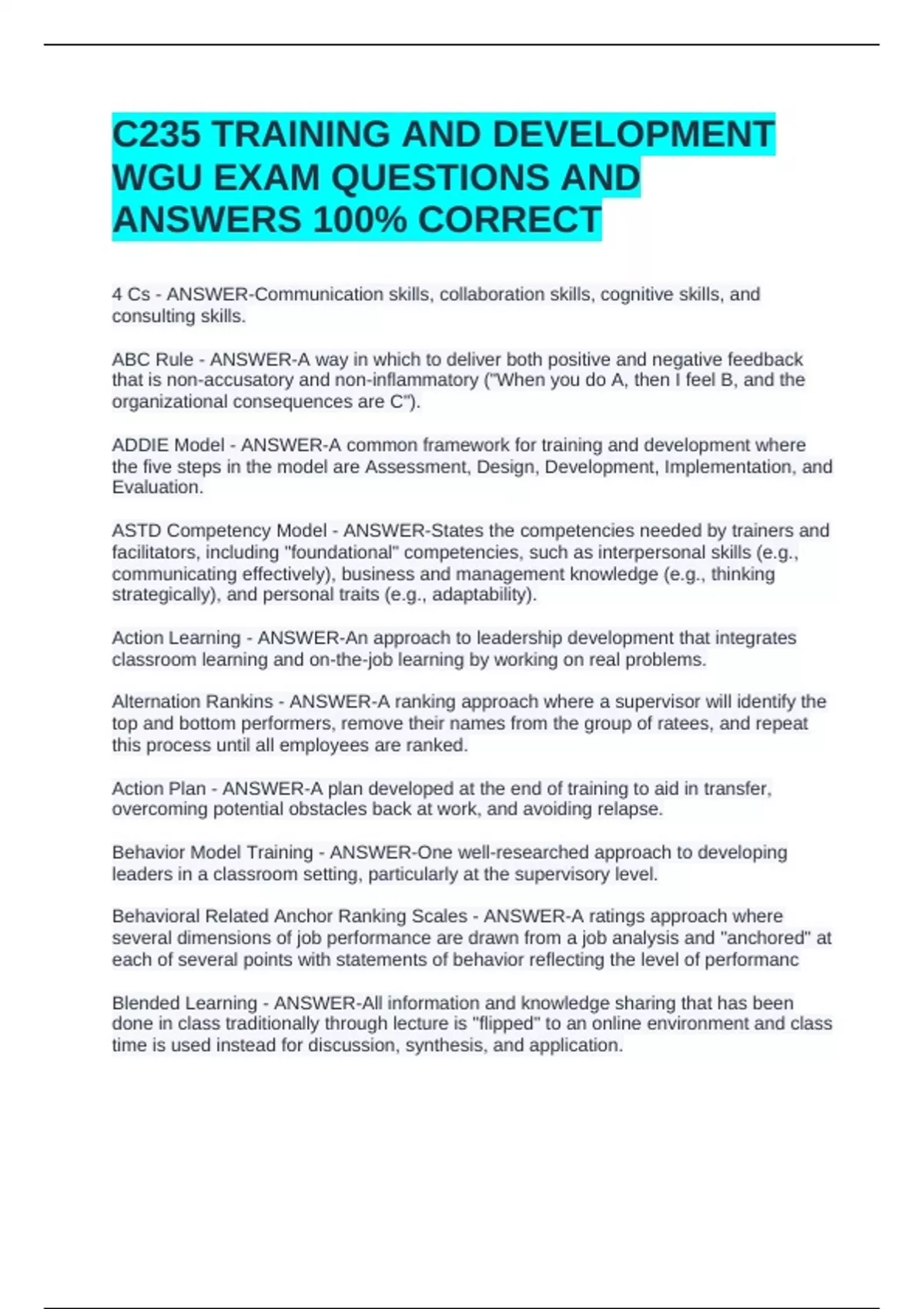 C235 TRAINING AND DEVELOPMENT WGU EXAM QUESTIONS AND ANSWERS 100% CORRECT

4 Cs - ANSWER-Communication skills, collaboration skills, cognitive skills, and consulting skills.

ABC Rule - ANSWER-A way in which to deliver both positive and negative feedback that is non-accusatory and non-inflammatory ("When you do A, then I feel B, and the organizational consequences are C").

ADDIE Model - ANSWER-A common framework for training and development where the five steps in the model are Assessment, Design, Development, Implementation, and Evaluation.

ASTD Competency Model - ANSWER-States the competencies needed by trainers and facilitators, including "foundational" competencies, such as interpersonal skills (e.g., communicating effectively), business and management knowledge (e.g., thinking strategically), and personal traits (e.g., adaptability).

Action Learning - ANSWER-An approach to leadership development that integrates classroom learning and on-the-job learning by working on real problems.

Alternation Rankins - ANSWER-A ranking approach where a supervisor will identify the top and bottom performers, remove their names from the group of ratees, and repeat this process until all employees are ranked.

Action Plan - ANSWER-A plan developed at the end of training to aid in transfer, overcoming potential obstacles back at work, and avoiding relapse.

Behavior Model Training - ANSWER-One well-researched approach to developing leaders in a classroom setting, particularly at the supervisory level.

Behavioral Related Anchor Ranking Scales - ANSWER-A ratings approach where several dimensions of job performance are drawn from a job analysis and "anchored" at each of several points with statements of behavior reflecting the level of performanc

Blended Learning - ANSWER-All information and knowledge sharing that has been done in class traditionally through lecture is "flipped" to an online environment and class time is used instead for discussion, synthesis, and application.